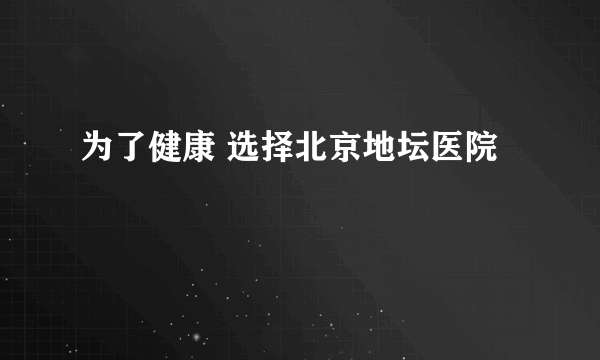 为了健康 选择北京地坛医院